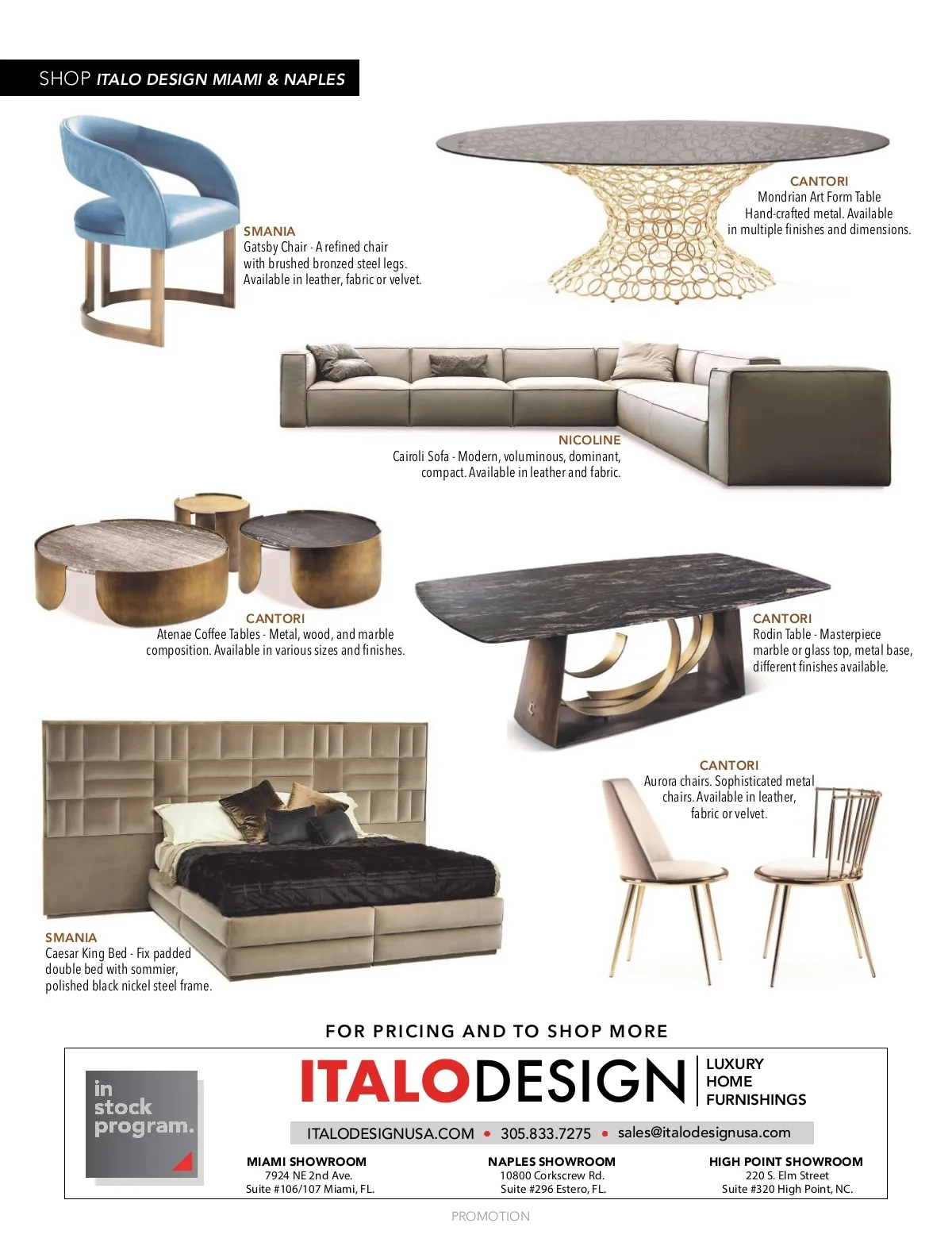 SHOP ITALO DESIGN MIAMI & NAPLES

SMANIA
Gatsby Chair - A refined chair with brushed bronzed steel legs. Available in leather, fabric or velvet.

CANTORI
Mondrian Art Form Table Hand-crafted metal. Available in multiple finishes and dimensions.

NICOLINE
Cairoli Sofa - Modern, voluminous, dominant, compact. Available in leather and fabric.

CANTORI
Atenae Coffee Tables - Metal, wood, and marble composition. Available in various sizes and finishes.

CANTORI
Rodin Table - Masterpiece marble or glass top, metal base, different finishes available.

CANTORI
Aurora chairs. Sophisticated metal chairs. Available in leather, fabric or velvet.

SMANIA
Caesar King Bed - Fix padded double bed with sommier, polished black nickel steel frame.

FOR PRICING AND TO SHOP MORE

in stock program.

ITALODESIGN LUXURY HOME FURNISHINGS

ITALODESIGNUSA.COM • 305.833.7275 • sales@italodesignusa.com

MIAMI SHOWROOM
7924 NE 2nd Ave.
Suite #106/107 Miami, FL.

NAPLES SHOWROOM
10800 Corkscrew Rd.
Suite #296 Estero, FL.

HIGH POINT SHOWROOM
220 S. Elm Street
Suite #320 High Point, NC.

PROMOTION